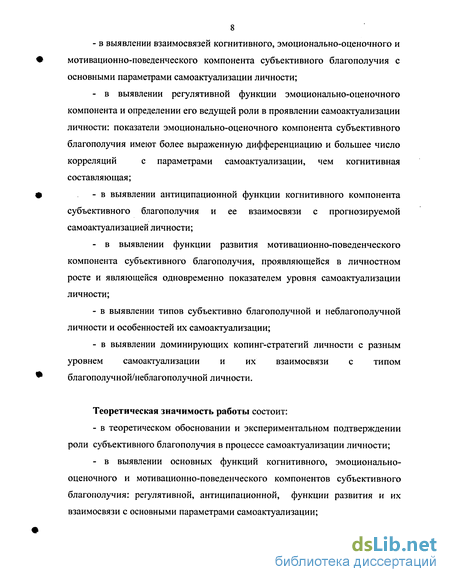 8

- в выявлении взаимосвязей когнитивного, эмоционально-оценочного и мотивационно-поведенческого компонента субъективного благополучия с основными параметрами самоактуализации личности;

- в выявлении регулятивной функции эмоционально-оценочного компонента и определении его ведущей роли в проявлении самоактуализации личности: показатели эмоционально-оценочного компонента субъективного благополучия имеют более выраженную дифференциацию и большее число корреляций с параметрами самоактуализации, чем когнитивная составляющая;

- в выявлении антиципационной функции когнитивного компонента субъективного благополучия и ее взаимосвязи с прогнозируемой самоактуализацией личности;

- в выявлении функции развития мотивационно-поведенческого компонента субъективного благополучия, проявляющейся в личностном росте и являющейся одновременно показателем уровня самоактуализации личности;

- в выявлении типов субъективно благополучной и неблагополучной личности и особенностей их самоактуализации;

- в выявлении доминирующих копинг-стратегий личности с разным уровнем самоактуализации и их взаимосвязи с типом благополучной/неблагополучной личности.

Теоретическая значимость работы состоит:

- в теоретическом обосновании и экспериментальном подтверждении роли субъективного благополучия в процессе самоактуализации личности;

- в выявлении основных функций когнитивного, эмоционально-оценочного и мотивационно-поведенческого компонентов субъективного благополучия: регулятивной, антиципационной, функции развития и их взаимосвязи с основными параметрами самоактуализации;

dsLib.net
библиотека диссертаций